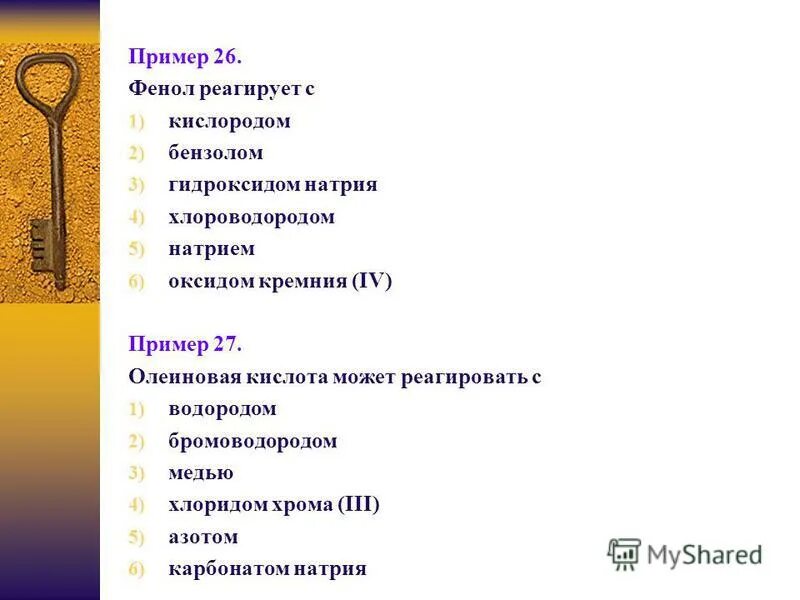 Пример 26.

Фенол реагирует с

1) кислородом
2) бензолом
3) гидроксидом натрия
4) хлороводородом
5) натрием
6) оксидом кремния (IV)

Пример 27.

Олеиновая кислота может реагировать с

1) водородом
2) бромоводородом
3) медью
4) хлоридом хрома (III)
5) азотом
6) карбонатом натрия

MyShared